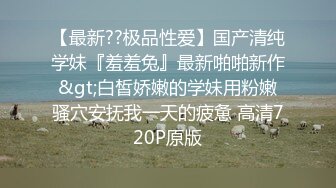 【最新??极品性爱】国产清纯学妹『羞羞兔』最新啪啪新作&gt;白皙娇嫩的学妹用粉嫩骚穴安抚我一天的疲惫 高清720P原版